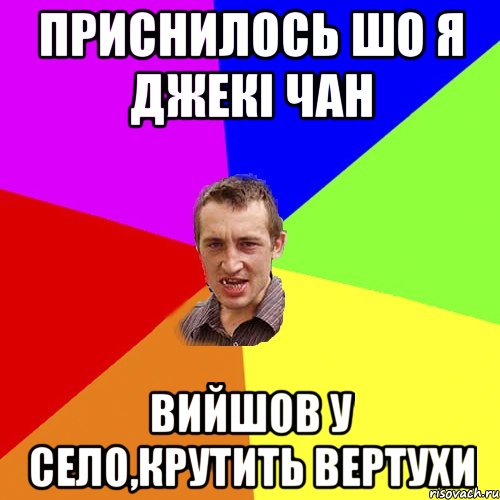 ПРИСНИЛОСЬ ШО Я ДЖЕКІ ЧАН

ВИЙШОВ У СЕЛО,КРУТИТЬ ВЕРТУХИ

risovach.ru